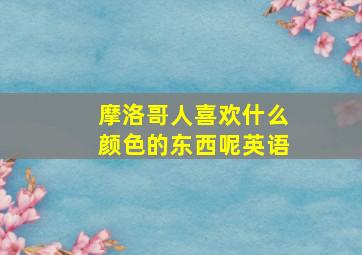 摩洛哥人喜欢什么颜色的东西呢英语